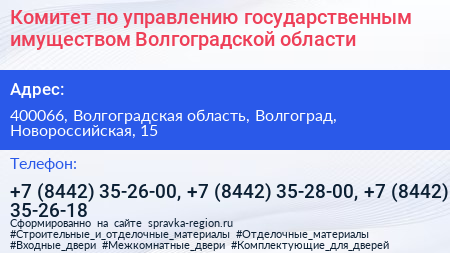 Комитет по управлению государственным имуществом Волгоградской области

Адрес:

400066, Волгоградская область, Волгоград, Новороссийская, 15

Телефон:

+7 (8442) 35-26-00, +7 (8442) 35-28-00, +7 (8442) 35-26-18

Сформированно на сайте spravka-region.ru
#Строительные_и_отделочные_материалы #Отделочные_материалы #Входные_двери #Межкомнатные_двери #Комплектующие_для_дверей